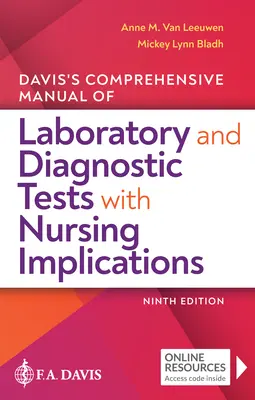 Anne M. Van Leeuwen
Mickey Lynn Bladh

DAVIS'S COMPREHENSIVE MANUAL OF

Laboratory and Diagnostic Tests with Nursing Implications

NINTH EDITION

F.A. DAVIS

ONLINE RESOURCES
Access code inside